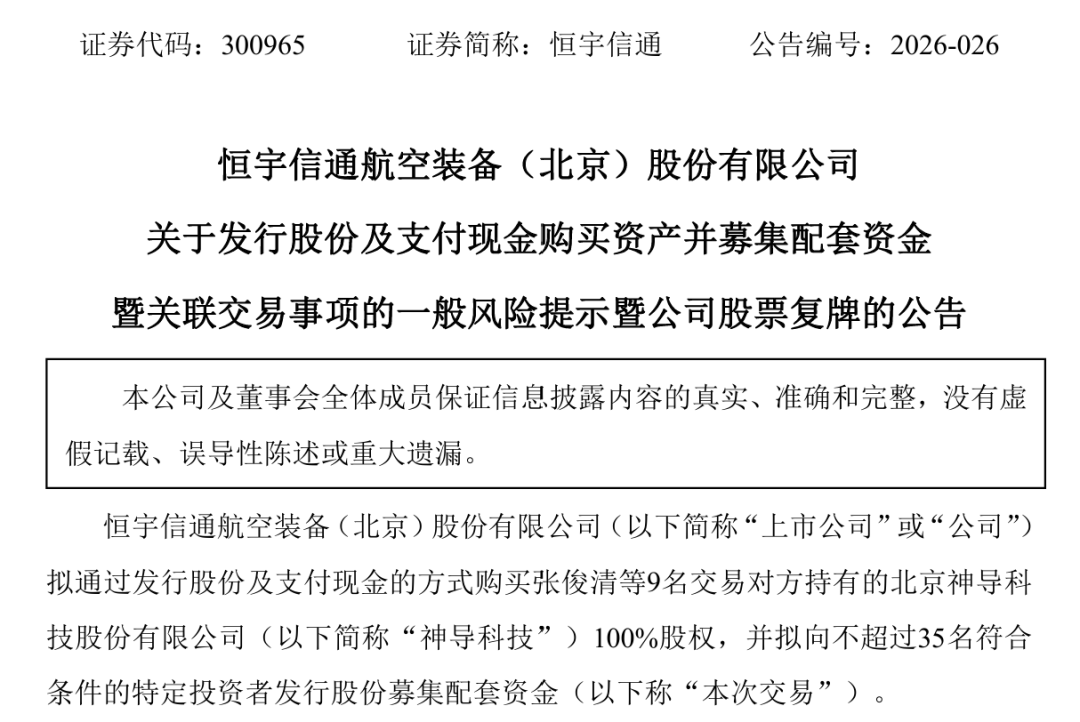 证券代码：300965　　证券简称：恒宇信通　　公告编号：2026-026

恒宇信通航空装备（北京）股份有限公司

关于发行股份及支付现金购买资产并募集配套资金

暨关联交易事项的一般风险提示暨公司股票复牌的公告

本公司及董事会全体成员保证信息披露内容的真实、准确和完整，没有虚假记载、误导性陈述或重大遗漏。

恒宇信通航空装备（北京）股份有限公司（以下简称“上市公司”或“公司”）拟通过发行股份及支付现金的方式购买张俊清等9名交易对方持有的北京神导科技股份有限公司（以下简称“神导科技”）100%股权，并拟向不超过35名符合条件的特定投资者发行股份募集配套资金（以下称“本次交易”）。